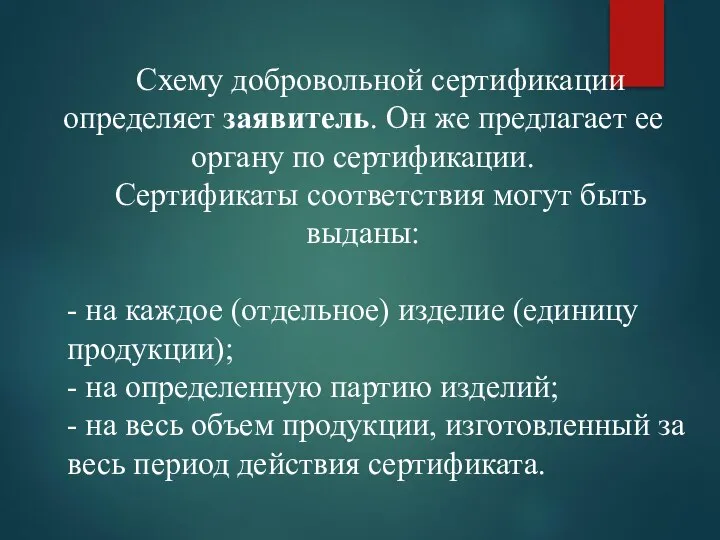 Схему добровольной сертификации определяет заявитель. Он же предлагает ее органу по сертификации.

Сертификаты соответствия могут быть выданы:

- на каждое (отдельное) изделие (единицу продукции);
- на определенную партию изделий;
- на весь объем продукции, изготовленный за весь период действия сертификата.